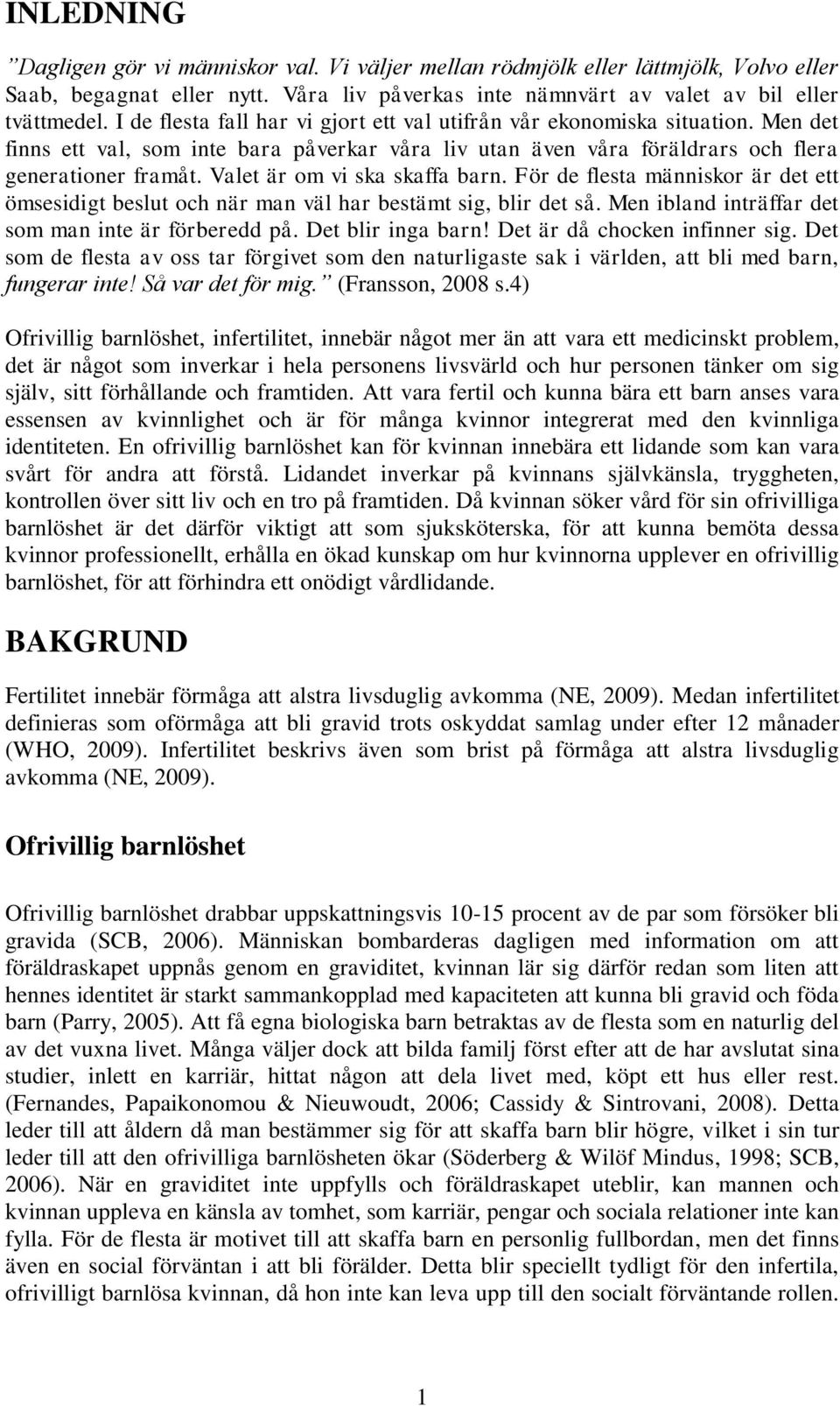 INLEDNING

”Dagligen gör vi människor val. Vi väljer mellan rödmjölk eller lättmjölk, Volvo eller Saab, begagnat eller nytt. Våra liv påverkas inte nämnvärt av valet av bil eller tvättmedel. I de flesta fall har vi gjort ett val utifrån vår ekonomiska situation. Men det finns ett val, som inte bara påverkar våra liv utan även våra föräldrars och flera generationer framåt. Valet är om vi ska skaffa barn. För de flesta människor är det ett ömsesidigt beslut och när man väl har bestämt sig, blir det så. Men ibland inträffar det som man inte är förberedd på. Det blir inga barn! Det är då chocken infinner sig. Det som de flesta av oss tar förgivet som den naturligaste sak i världen, att bli med barn, fungerar inte! Så var det för mig.” (Fransson, 2008 s.4)

Ofrivillig barnlöshet, infertilitet, innebär något mer än att vara ett medicinskt problem, det är något som inverkar i hela personens livsvärld och hur personen tänker om sig själv, sitt förhållande och framtiden. Att vara fertil och kunna bära ett barn anses vara essensen av kvinnlighet och är för många kvinnor integrerat med den kvinnliga identiteten. En ofrivillig barnlöshet kan för kvinnan innebära ett lidande som kan vara svårt för andra att förstå. Lidandet inverkar på kvinnans självkänsla, tryggheten, kontrollen över sitt liv och en tro på framtiden. Då kvinnan söker vård för sin ofrivilliga barnlöshet är det därför viktigt att som sjuksköterska, för att kunna bemöta dessa kvinnor professionellt, erhålla en ökad kunskap om hur kvinnorna upplever en ofrivillig barnlöshet, för att förhindra ett onödigt vårdlidande.

BAKGRUND

Fertilitet innebär förmåga att alstra livsduglig avkomma (NE, 2009). Medan infertilitet definieras som oförmåga att bli gravid trots oskyddat samlag under efter 12 månader (WHO, 2009). Infertilitet beskrivs även som brist på förmåga att alstra livsduglig avkomma (NE, 2009).

Ofrivillig barnlöshet

Ofrivillig barnlöshet drabbar uppskattningsvis 10-15 procent av de par som försöker bli gravida (SCB, 2006). Människan bombarderas dagligen med information om att föräldraskapet uppnås genom en graviditet, kvinnan lär sig därför redan som liten att hennes identitet är starkt sammankopplad med kapaciteten att kunna bli gravid och föda barn (Parry, 2005). Att få egna biologiska barn betraktas av de flesta som en naturlig del av det vuxna livet. Många väljer dock att bilda familj först efter att de har avslutat sina studier, inlett en karriär, hittat någon att dela livet med, köpt ett hus eller rest. (Fernandes, Papaikonomou & Nieuwoudt, 2006; Cassidy & Sintrovani, 2008). Detta leder till att åldern då man bestämmer sig för att skaffa barn blir högre, vilket i sin tur leder till att den ofrivilliga barnlösheten ökar (Söderberg & Wilöf Mindus, 1998; SCB, 2006). När en graviditet inte uppfylls och föräldraskapet uteblir, kan mannen och kvinnan uppleva en känsla av tomhet, som karriär, pengar och sociala relationer inte kan fylla. För de flesta är motivet till att skaffa barn en personlig fullbordan, men det finns även en social förväntan i att bli förälder. Detta blir speciellt tydligt för den infertila, ofrivilligt barnlösa kvinnan, då hon inte kan leva upp till den socialt förväntande rollen.

1